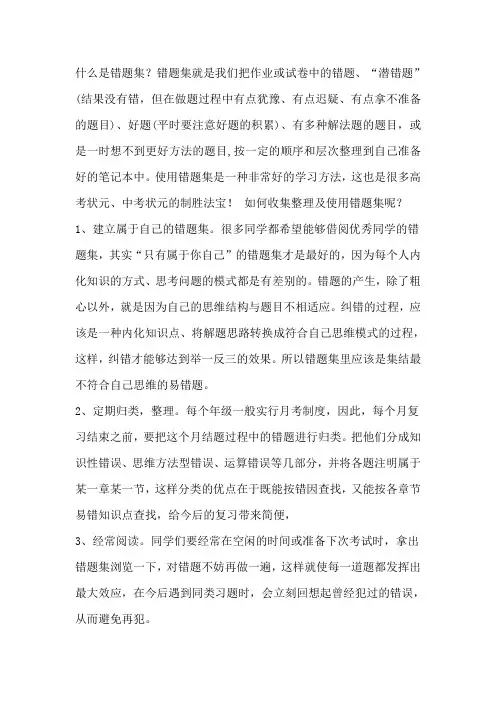 什么是错题集？错题集就是我们把作业或试卷中的错题、“潜错题”(结果没有错，但在做题过程中有点犹豫、有点迟疑、有点拿不准备的题目)、好题(平时要注意好题的积累)、有多种解法题的题目，或是一时想不到更好方法的题目,按一定的顺序和层次整理到自己准备好的笔记本中。使用错题集是一种非常好的学习方法，这也是很多高考状元、中考状元的制胜法宝！ 如何收集整理及使用错题集呢？

1、建立属于自己的错题集。很多同学都希望能够借阅优秀同学的错题集，其实“只有属于你自己”的错题集才是最好的，因为每个人内化知识的方式、思考问题的模式都是有差别的。错题的产生，除了粗心以外，就是因为自己的思维结构与题目不相适应。纠错的过程，应该是一种内化知识点、将解题思路转换成符合自己思维模式的过程，这样，纠错才能够达到举一反三的效果。所以错题集里应该是集结最不符合自己思维的易错题。

2、定期归类，整理。每个年级一般实行月考制度，因此，每个月复习结束之前，要把这个月结题过程中的错题进行归类。把他们分成知识性错误、思维方法型错误、运算错误等几部分，并将各题注明属于某一章某一节，这样分类的优点在于既能按错因查找，又能按各章节易错知识点查找，给今后的复习带来简便，

3、经常阅读。同学们要经常在空闲的时间或准备下次考试时，拿出错题集浏览一下，对错题不妨再做一遍，这样就使每一道题都发挥出最大效应，在今后遇到同类习题时，会立刻回想起曾经犯过的错误，从而避免再犯。